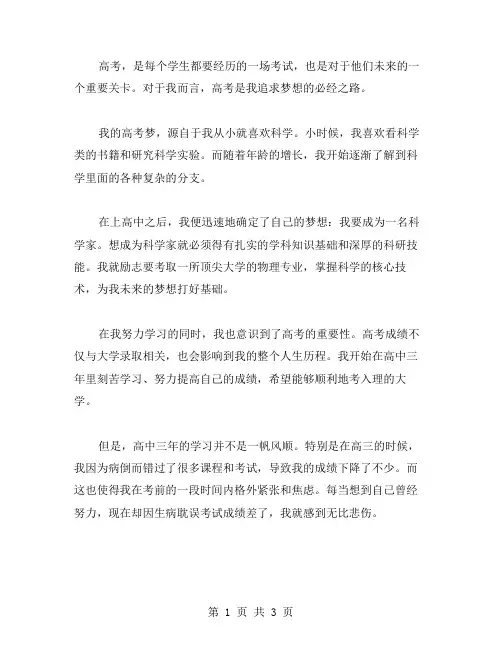 高考，是每个学生都要经历的一场考试，也是对于他们未来的一个重要关卡。对于我而言，高考是我追求梦想的必经之路。

我的高考梦，源自于我从小就喜欢科学。小时候，我喜欢看科学类的书籍和研究科学实验。而随着年龄的增长，我开始逐渐了解到科学里面的各种复杂的分支。

在上高中之后，我便迅速地确定了自己的梦想：我要成为一名科学家。想成为科学家就必须得有扎实的学科知识基础和深厚的科研技能。我就励志要考取一所顶尖大学的物理专业，掌握科学的核心技术，为我未来的梦想打好基础。

在我努力学习的同时，我也意识到了高考的重要性。高考成绩不仅与大学录取相关，也会影响到我的整个人生历程。我开始在高中三年里刻苦学习、努力提高自己的成绩，希望能够顺利地考入理的大学。

但是，高中三年的学习并不是一帆风顺。特别是在高三的时候，我因为病倒而错过了很多课程和考试，导致我的成绩下降了不少。而这也使得我在考前的一段时间内格外紧张和焦虑。每当想到自己曾经努力，现在却因生病耽误考试成绩差了，我就感到无比悲伤。

第 1 页 共 3 页